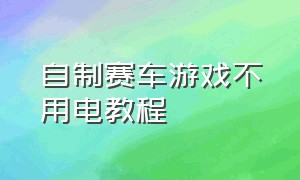 自制赛车游戏不用电教程